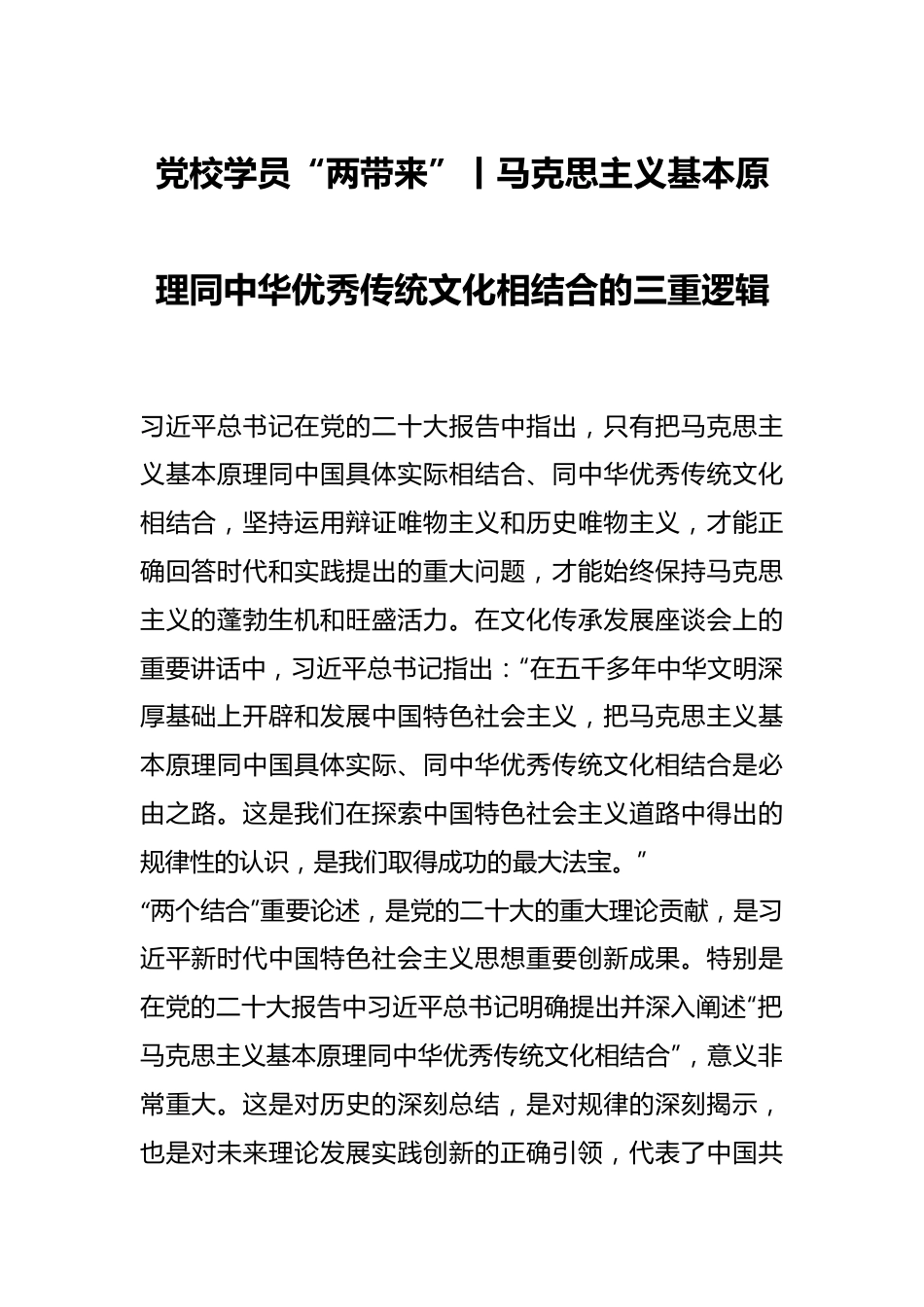 党校学员“两带来”丨马克思主义基本原理同中华优秀传统文化相结合的三重逻辑

习近平总书记在党的二十大报告中指出，只有把马克思主义基本原理同中国具体实际相结合、同中华优秀传统文化相结合，坚持运用辩证唯物主义和历史唯物主义，才能正确回答时代和实践提出的重大问题，才能始终保持马克思主义的蓬勃生机和旺盛活力。在文化传承发展座谈会上的重要讲话中，习近平总书记指出：“在五千多年中华文明深厚基础上开辟和发展中国特色社会主义，把马克思主义基本原理同中国具体实际、同中华优秀传统文化相结合是必由之路。这是我们在探索中国特色社会主义道路中得出的规律性的认识，是我们取得成功的最大法宝。”

“两个结合”重要论述，是党的二十大的重大理论贡献，是习近平新时代中国特色社会主义思想重要创新成果。特别是在党的二十大报告中习近平总书记明确提出并深入阐述“把马克思主义基本原理同中华优秀传统文化相结合”，意义非常重大。这是对历史的深刻总结，是对规律的深刻揭示，也是对未来理论发展实践创新的正确引领，代表了中国共